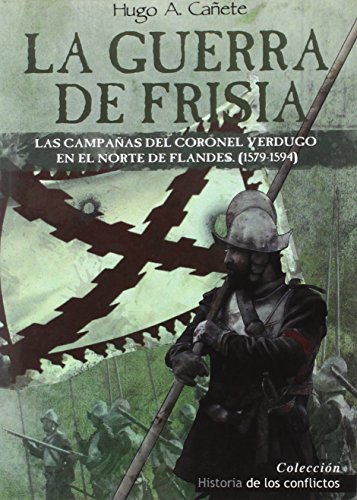 Hugo A. Cañete

LA GUERRA DE FRISIA

LAS CAMPAÑAS DEL CORONEL VERDUGO EN EL NORTE DE FLANDES. (1579-1594)

Colección
Historia de los conflictos